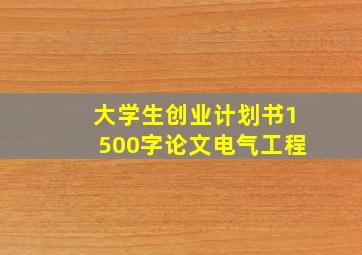 大学生创业计划书1500字论文电气工程